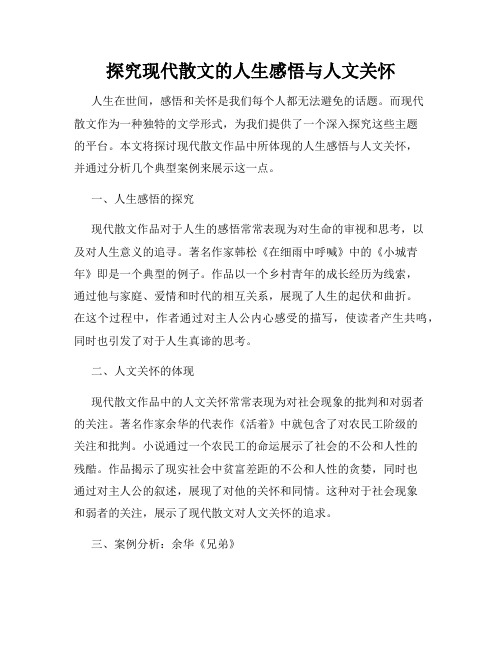 探究现代散文的人生感悟与人文关怀

人生在世间，感悟和关怀是我们每个人都无法避免的话题。而现代散文作为一种独特的文学形式，为我们提供了一个深入探究这些主题的平台。本文将探讨现代散文作品中所体现的人生感悟与人文关怀，并通过分析几个典型案例来展示这一点。

一、人生感悟的探究

现代散文作品对于人生的感悟常常表现为对生命的审视和思考，以及对人生意义的追寻。著名作家韩松《在细雨中呼喊》中的《小城青年》即是一个典型的例子。作品以一个乡村青年的成长经历为线索，通过他与家庭、爱情和时代的相互关系，展现了人生的起伏和曲折。在这个过程中，作者通过对主人公内心感受的描写，使读者产生共鸣，同时也引发了对于人生真谛的思考。

二、人文关怀的体现

现代散文作品中的人文关怀常常表现为对社会现象的批判和对弱者的关注。著名作家余华的代表作《活着》中就包含了对农民工阶级的关注和批判。小说通过一个农民工的命运展示了社会的不公和人性的残酷。作品揭示了现实社会中贫富差距的不公和人性的贪婪，同时也通过对主人公的叙述，展现了对他的关怀和同情。这种对于社会现象和弱者的关注，展示了现代散文对人文关怀的追求。

三、案例分析：余华《兄弟》